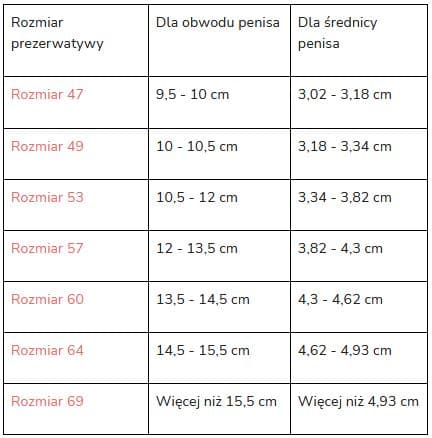 | Rozmiar prezerwatywy | Dla obwodu penisa | Dla średnicy penisa |
|---|---|---|
| Rozmiar 47 | 9,5 - 10 cm | 3,02 - 3,18 cm |
| Rozmiar 49 | 10 - 10,5 cm | 3,18 - 3,34 cm |
| Rozmiar 53 | 10,5 - 12 cm | 3,34 - 3,82 cm |
| Rozmiar 57 | 12 - 13,5 cm | 3,82 - 4,3 cm |
| Rozmiar 60 | 13,5 - 14,5 cm | 4,3 - 4,62 cm |
| Rozmiar 64 | 14,5 - 15,5 cm | 4,62 - 4,93 cm |
| Rozmiar 69 | Więcej niż 15,5 cm | Więcej niż 4,93 cm |